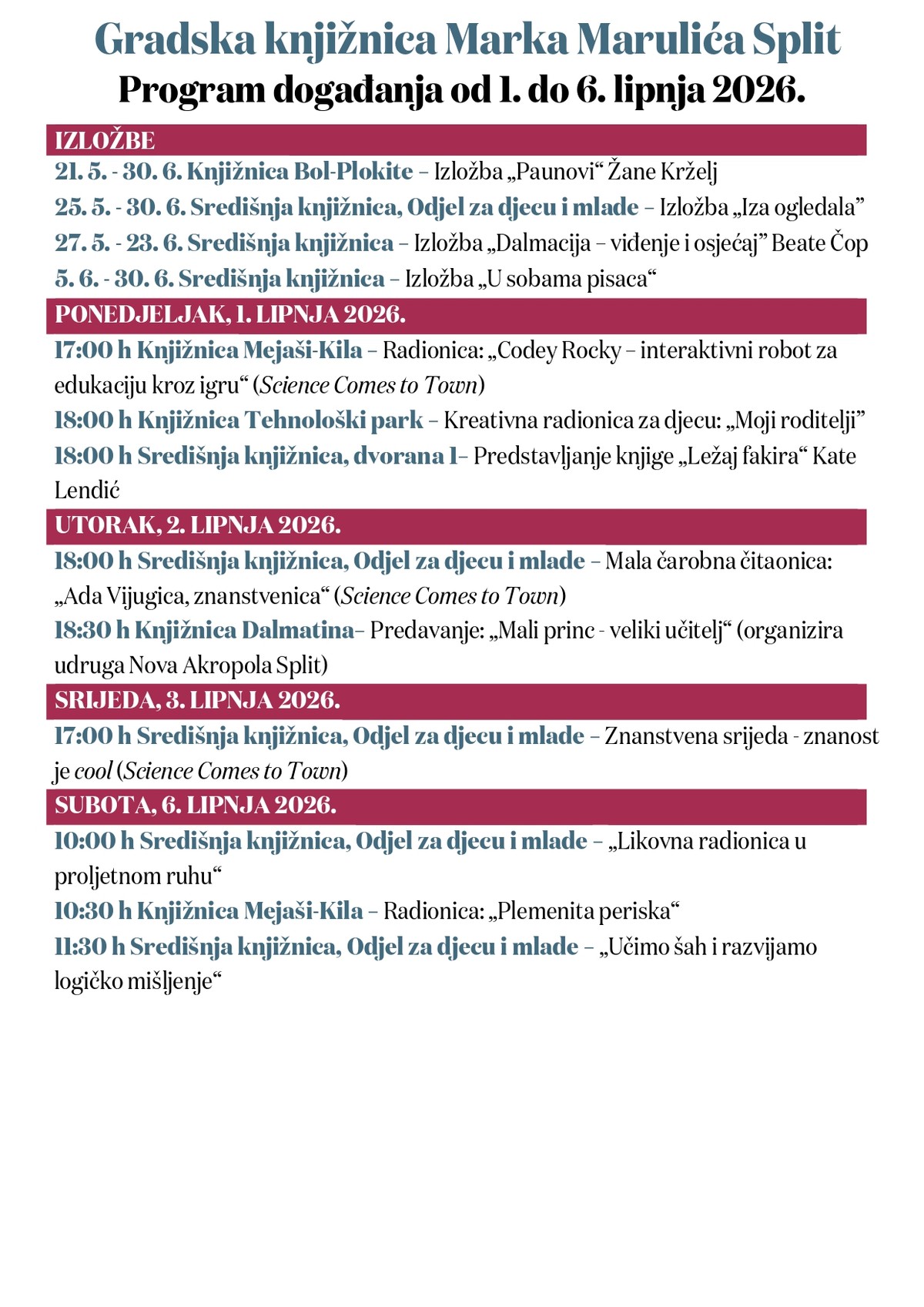 Gradska knjižnica Marka Marulića Split
Program događanja od 1. do 6. lipnja 2026.

IZLOŽBE

21. 5. - 30. 6. Knjižnica Bol-Plokite – Izložba „Paunovi“ Žane Krželj

25. 5. - 30. 6. Središnja knjižnica, Odjel za djecu i mlade – Izložba „Iza ogledala”

27. 5. - 23. 6. Središnja knjižnica – Izložba „Dalmacija – viđenje i osjećaj” Beate Čop

5. 6. - 30. 6. Središnja knjižnica – Izložba „U sobama pisaca“

PONEDJELJAK, 1. LIPNJA 2026.

17:00 h Knjižnica Mejaši-Kila – Radionica: „Codey Rocky – interaktivni robot za edukaciju kroz igru“ (Science Comes to Town)

18:00 h Knjižnica Tehnološki park – Kreativna radionica za djecu: „Moji roditelji”

18:00 h Središnja knjižnica, dvorana 1– Predstavljanje knjige „Ležaj fakira“ Kate Lendić

UTORAK, 2. LIPNJA 2026.

18:00 h Središnja knjižnica, Odjel za djecu i mlade – Mala čarobna čitaonica: „Ada Vijugica, znanstvenica“ (Science Comes to Town)

18:30 h Knjižnica Dalmatina– Predavanje: „Mali princ - veliki učitelj“ (organizira udruga Nova Akropola Split)

SRIJEDA, 3. LIPNJA 2026.

17:00 h Središnja knjižnica, Odjel za djecu i mlade – Znanstvena srijeda - znanost je cool (Science Comes to Town)

SUBOTA, 6. LIPNJA 2026.

10:00 h Središnja knjižnica, Odjel za djecu i mlade – „Likovna radionica u proljetnom ruhu“

10:30 h Knjižnica Mejaši-Kila – Radionica: „Plemenita periska“

11:30 h Središnja knjižnica, Odjel za djecu i mlade – „Učimo šah i razvijamo logičko mišljenje“